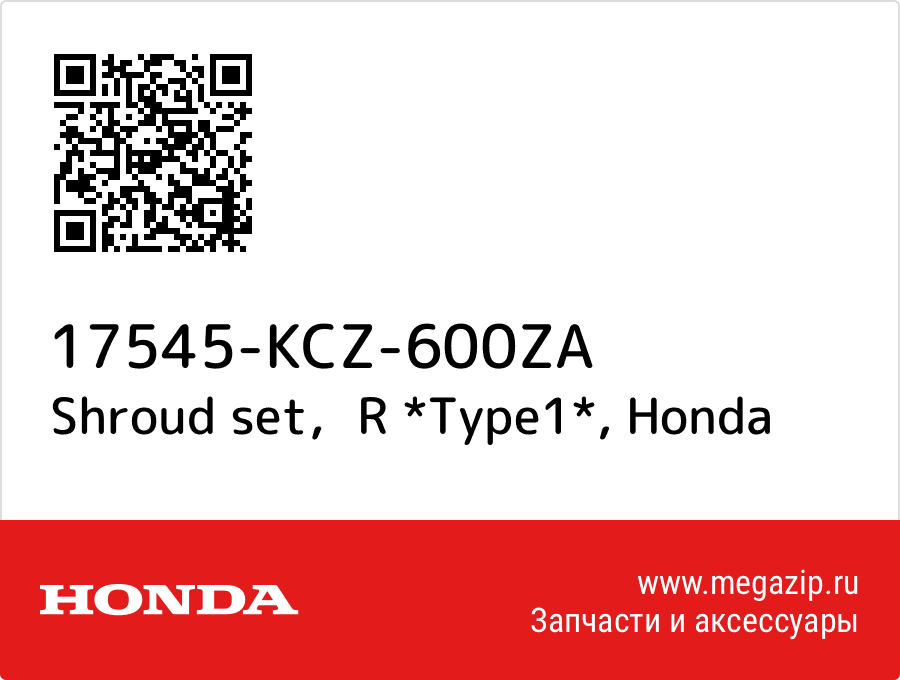 17545-KCZ-600ZA
Shroud set, R *Type1*, Honda

HONDA

www.megazip.ru
Запчасти и аксессуары